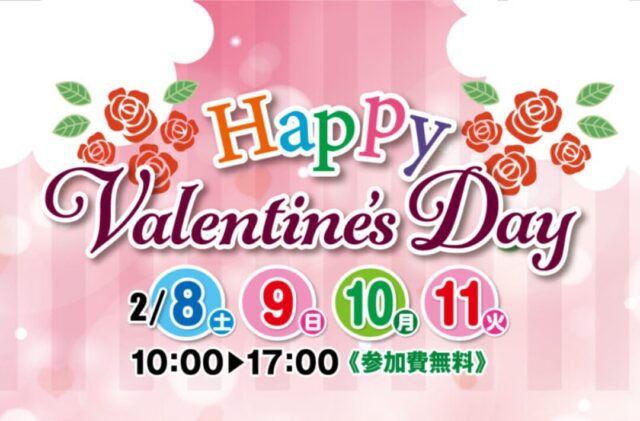 Happy
Valentine's Day

2/8土 9日 10月 11火

10:00▶17:00《参加費無料》